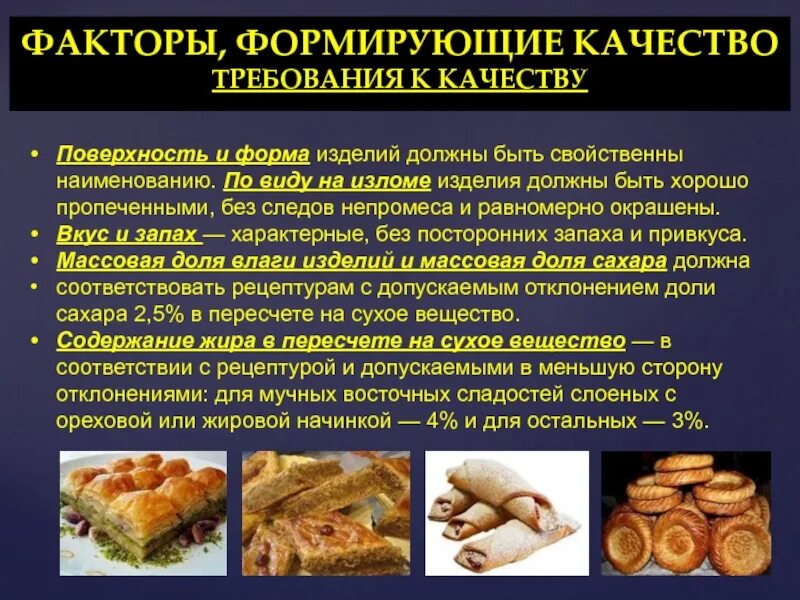 ФАКТОРЫ, ФОРМИРУЮЩИЕ КАЧЕСТВО
ТРЕБОВАНИЯ К КАЧЕСТВУ

• Поверхность и форма изделий должны быть свойственны наименованию. По виду на изломе изделия должны быть хорошо пропеченными, без следов непромеса и равномерно окрашены.
• Вкус и запах — характерные, без посторонних запаха и привкуса.
• Массовая доля влаги изделий и массовая доля сахара должна
• соответствовать рецептурам с допускаемым отклонением доли сахара 2,5% в пересчете на сухое вещество.
• Содержание жира в пересчете на сухое вещество — в соответствии с рецептурой и допускаемыми в меньшую сторону отклонениями: для мучных восточных сладостей слоеных с ореховой или жировой начинкой — 4% и для остальных — 3%.